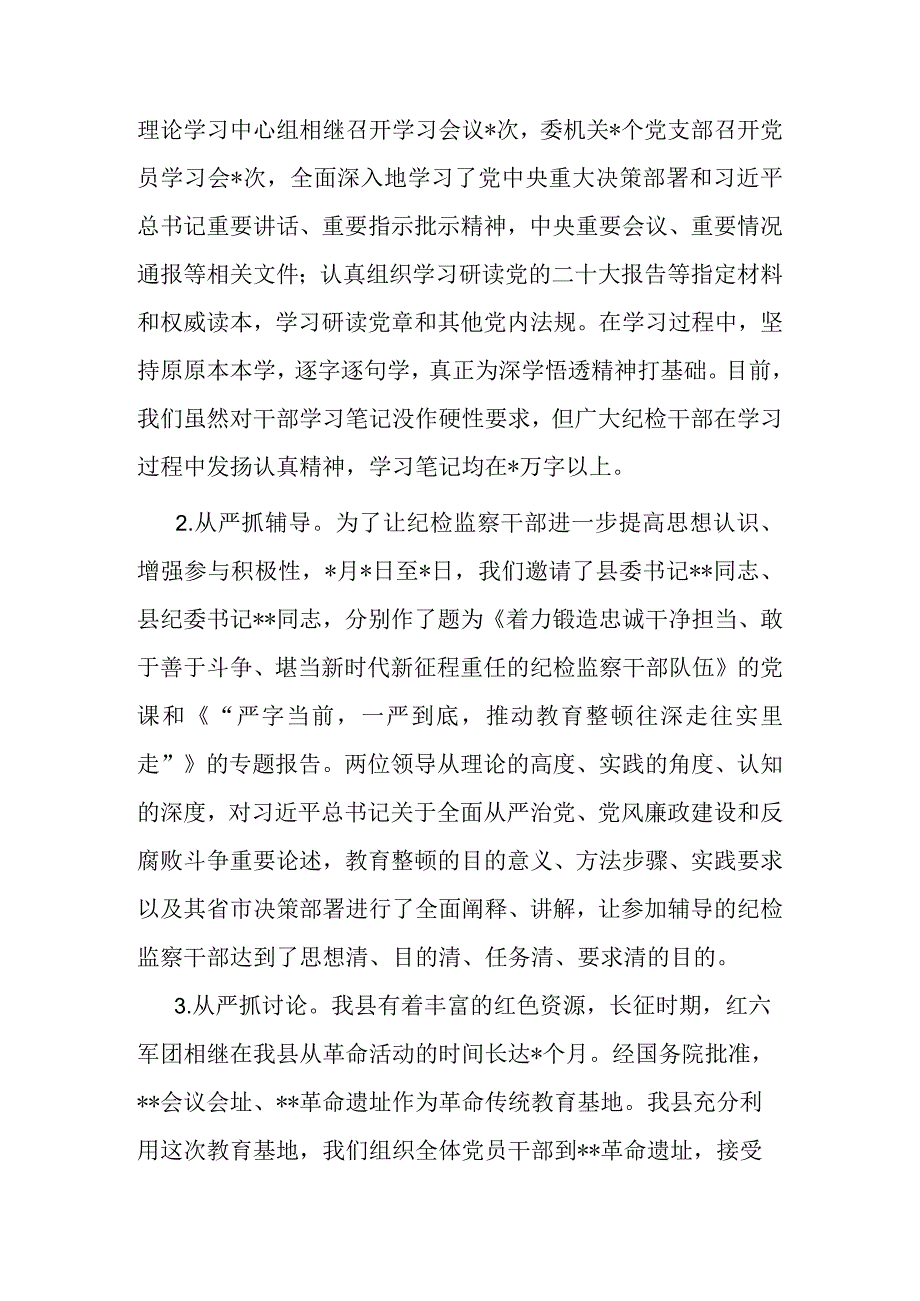 理论学习中心组相继召开学习会议*次，委机关*个党支部召开党员学习会*次，全面深入地学习了党中央重大决策部署和习近平总书记重要讲话、重要指示批示精神，中央重要会议、重要情况通报等相关文件；认真组织学习研读党的二十大报告等指定材料和权威读本，学习研读党章和其他党内法规。在学习过程中，坚持原原本本学，逐字逐句学，真正为深学悟透精神打基础。目前，我们虽然对干部学习笔记没作硬性要求，但广大纪检干部在学习过程中发扬认真精神，学习笔记均在*万字以上。

2.从严抓辅导。为了让纪检监察干部进一步提高思想认识、增强参与积极性，*月*日至*日，我们邀请了县委书记**同志、县纪委书记**同志，分别作了题为《着力锻造忠诚干净担当、敢于善于斗争、堪当新时代新征程重任的纪检监察干部队伍》的党课和《“严字当前，一严到底，推动教育整顿往深走往实里走”》的专题报告。两位领导从理论的高度、实践的角度、认知的深度，对习近平总书记关于全面从严治党、党风廉政建设和反腐败斗争重要论述，教育整顿的目的意义、方法步骤、实践要求以及其省市决策部署进行了全面阐释、讲解，让参加辅导的纪检监察干部达到了思想清、目的清、任务清、要求清的目的。

3.从严抓讨论。我县有着丰富的红色资源，长征时期，红六军团相继在我县从革命活动的时间长达*个月。经国务院批准，**会议会址、**革命遗址作为革命传统教育基地。我县充分利用这次教育基地，我们组织全体党员干部到**革命遗址，接受